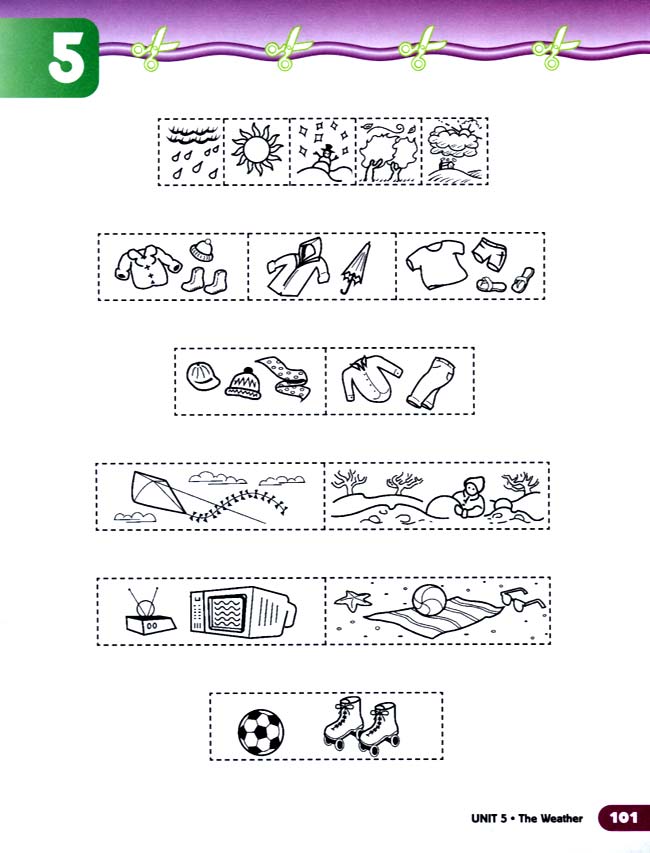 5

UNIT 5 • The Weather 101